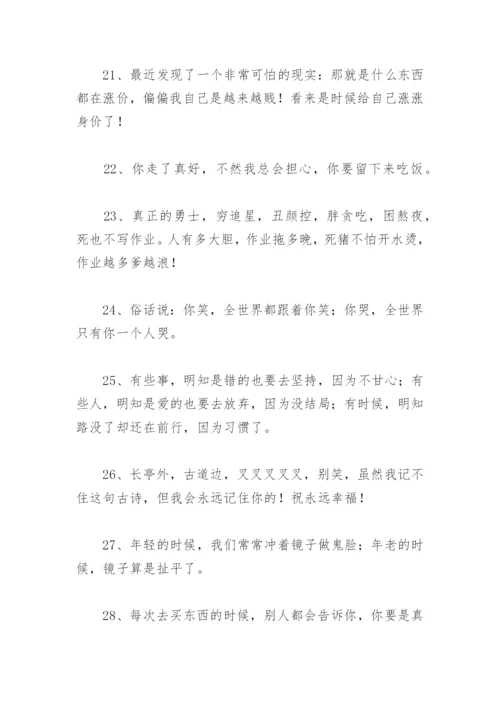 21、最近发现了一个非常可怕的现实：那就是什么东西都在涨价，偏偏我自己是越来越贱！看来是时候给自己涨涨身价了！

22、你走了真好，不然我总会担心，你要留下来吃饭。

23、真正的勇士，穷追星，丑颜控，胖贪吃，困熬夜，死也不写作业。人有多大胆，作业拖多晚，死猪不怕开水烫，作业越多爹越浪！

24、俗话说：你笑，全世界都跟着你笑；你哭，全世界只有你一个人哭。

25、有些事，明知是错的也要去坚持，因为不甘心；有些人，明知是爱的也要去放弃，因为没结局；有时候，明知路没了却还在前行，因为习惯了。

26、长亭外，古道边，叉叉叉叉叉，别笑，虽然我记不住这句古诗，但我会永远记住你的！祝永远幸福！

27、年轻的时候，我们常常冲着镜子做鬼脸；年老的时候，镜子算是扯平了。

28、每次去买东西的时候，别人都会告诉你，你要是真